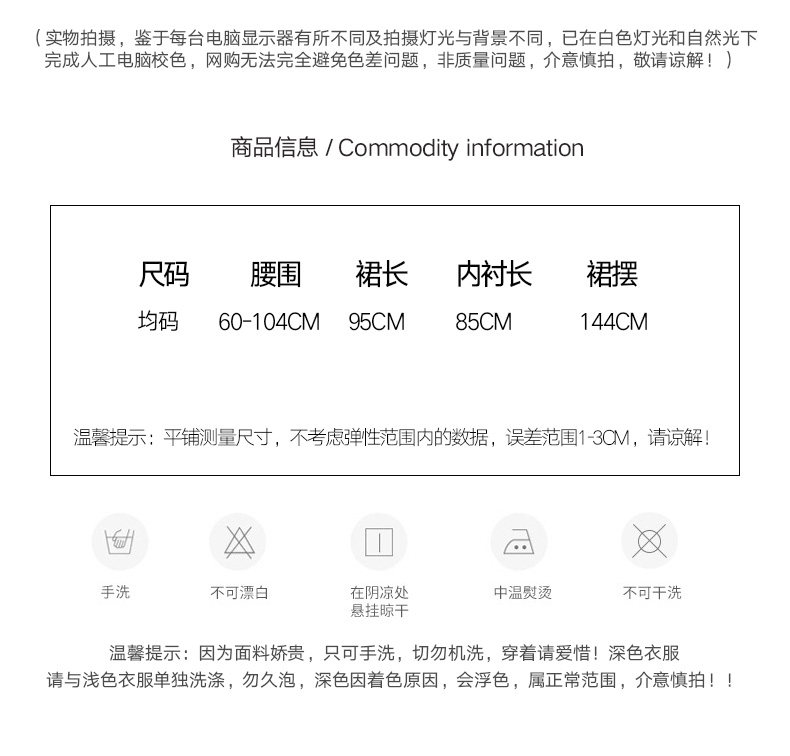 （实物拍摄，鉴于每台电脑显示器有所不同及拍摄灯光与背景不同，已在白色灯光和自然光下完成人工电脑校色，网购无法完全避免色差问题，非质量问题，介意慎拍，敬请谅解！）

商品信息 / Commodity information

| 尺码 | 腰围 | 裙长 | 内衬长 | 裙摆 |
|---|---|---|---|---|
| 均码 | 60-104CM | 95CM | 85CM | 144CM |

温馨提示：平铺测量尺寸，不考虑弹性范围内的数据，误差范围1-3CM，请谅解！

手洗

不可漂白

在阴凉处
悬挂晾干

中温熨烫

不可干洗

温馨提示：因为面料娇贵，只可手洗，切勿机洗，穿着请爱惜！深色衣服请与浅色衣服单独洗涤，勿久泡，深色因着色原因，会浮色，属正常范围，介意慎拍！！